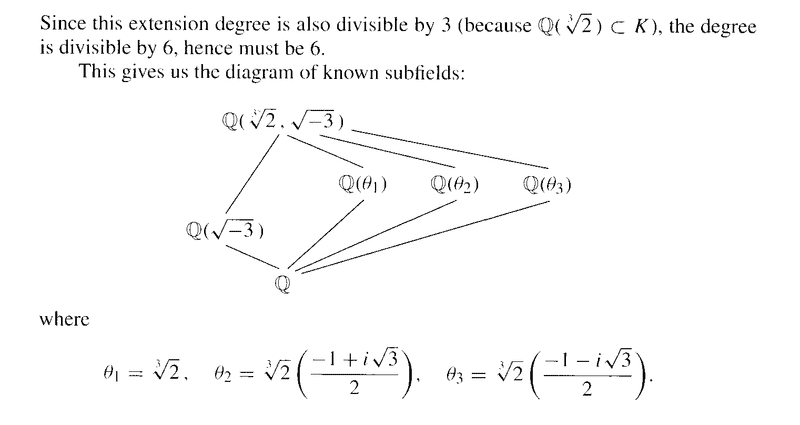 Since this extension degree is also divisible by 3 (because $\mathbb{Q}(\sqrt[3]{2}) \subset K$), the degree is divisible by 6, hence must be 6.

This gives us the diagram of known subfields:

$\mathbb{Q}(\sqrt[3]{2}, \sqrt{-3})$

$\mathbb{Q}(\theta_1)$

$\mathbb{Q}(\theta_2)$

$\mathbb{Q}(\theta_3)$

$\mathbb{Q}(\sqrt{-3})$

$\mathbb{Q}$

where

$\theta_1 = \sqrt[3]{2}, \quad \theta_2 = \sqrt[3]{2}\left(\frac{-1+i\sqrt{3}}{2}\right), \quad \theta_3 = \sqrt[3]{2}\left(\frac{-1-i\sqrt{3}}{2}\right).$